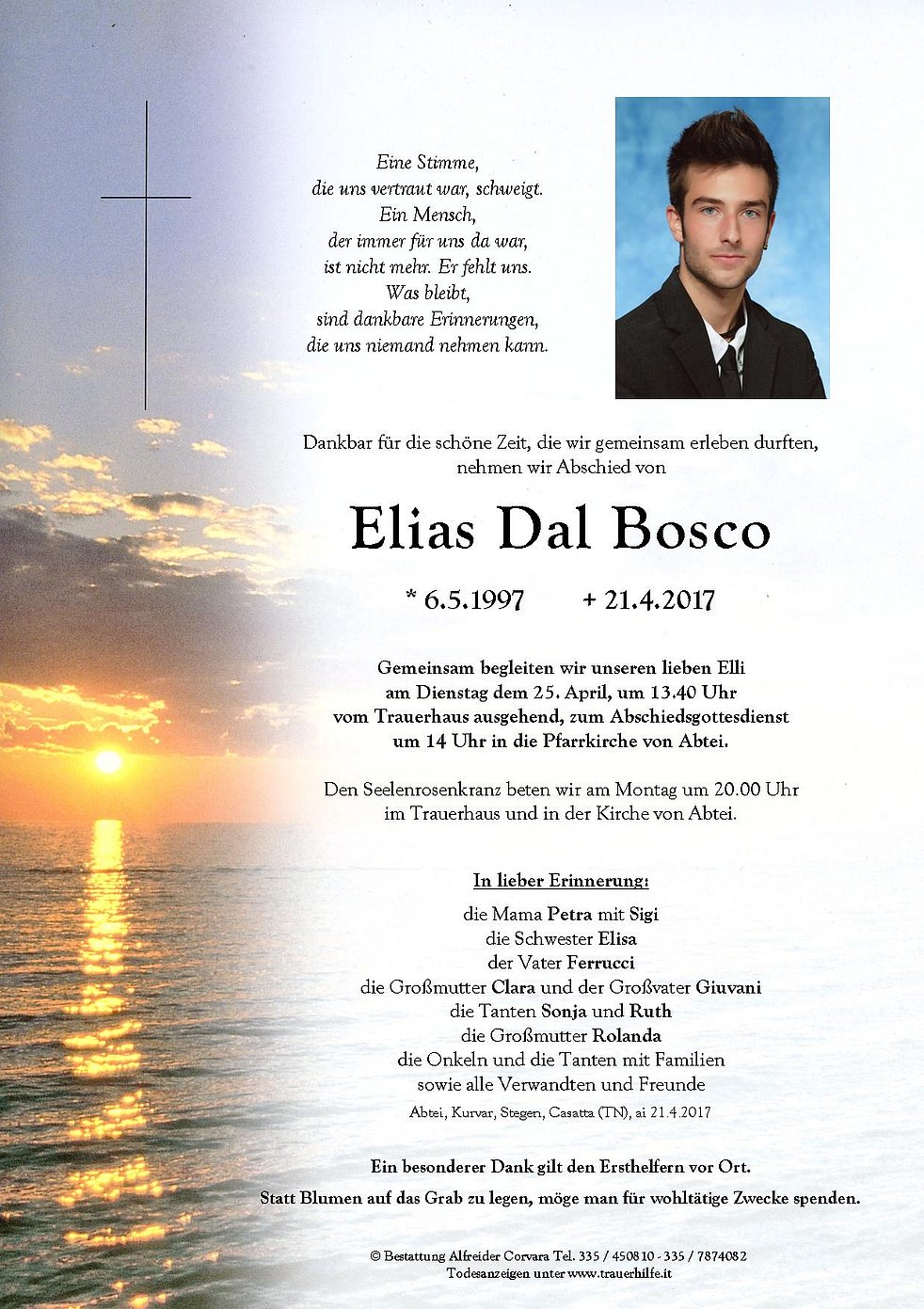 Eine Stimme,
die uns vertraut war, schweigt.
Ein Mensch,
der immer für uns da war,
ist nicht mehr. Er fehlt uns.
Was bleibt,
sind dankbare Erinnerungen,
die uns niemand nehmen kann.

Dankbar für die schöne Zeit, die wir gemeinsam erleben durften, nehmen wir Abschied von

Elias Dal Bosco

* 6.5.1997 + 21.4.2017

Gemeinsam begleiten wir unseren lieben Elli am Dienstag dem 25. April, um 13.40 Uhr vom Trauerhaus ausgehend, zum Abschiedsgottesdienst um 14 Uhr in die Pfarrkirche von Abtei.

Den Seelenrosenkranz beten wir am Montag um 20.00 Uhr im Trauerhaus und in der Kirche von Abtei.

In lieber Erinnerung:

die Mama Petra mit Sigi
die Schwester Elisa
der Vater Ferrucci
die Großmutter Clara und der Großvater Giuvani
die Tanten Sonja und Ruth
die Großmutter Rolanda
die Onkeln und die Tanten mit Familien
sowie alle Verwandten und Freunde
Abtei, Kurvar, Stegen, Casatta (TN), ai 21.4.2017

Ein besonderer Dank gilt den Ersthelfern vor Ort.
Statt Blumen auf das Grab zu legen, möge man für wohltätige Zwecke spenden.

© Bestattung Alfreider Corvara Tel. 335 / 450810 - 335 / 7874082
Todesanzeigen unter www.trauerhilfe.it